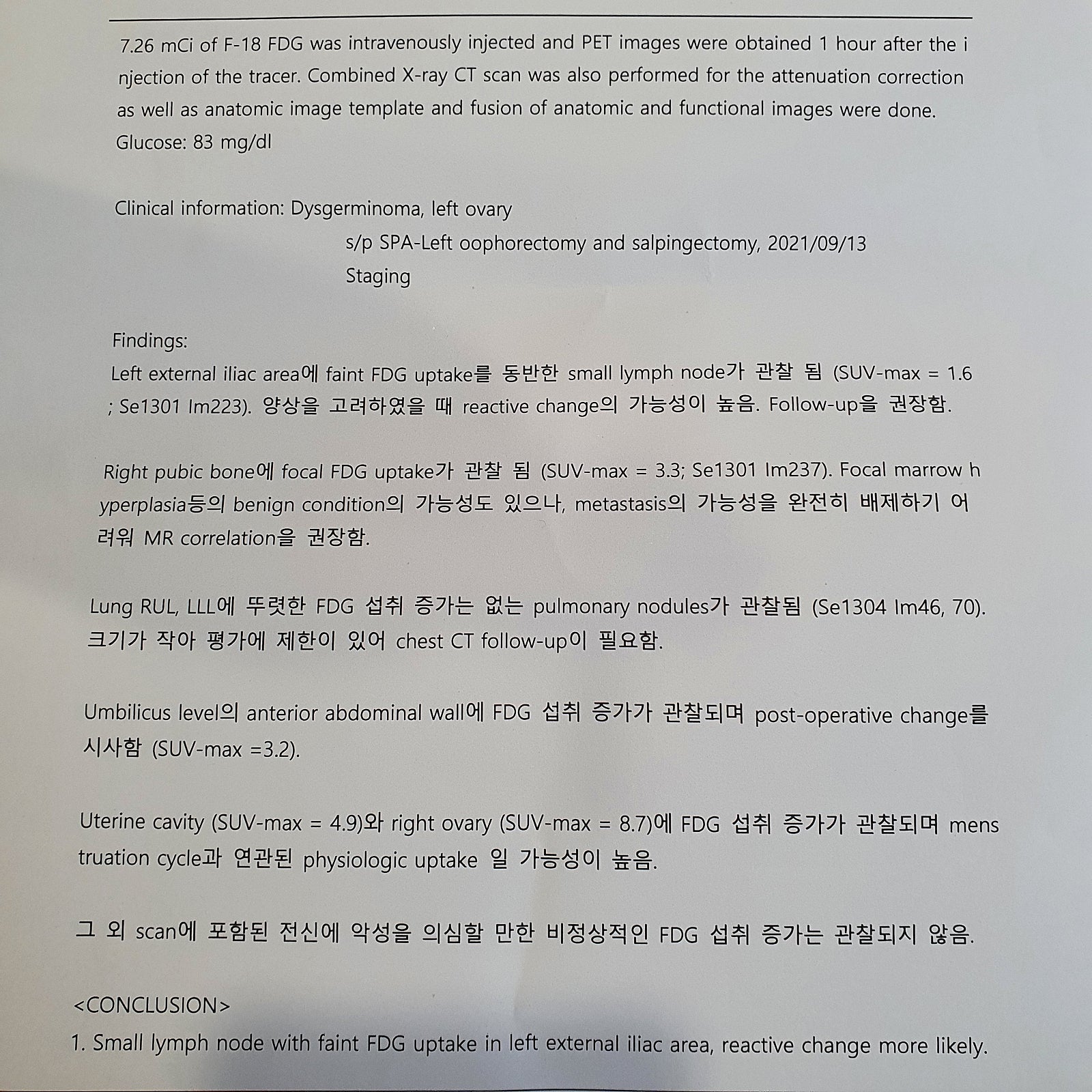 7.26 mCi of F-18 FDG was intravenously injected and PET images were obtained 1 hour after the injection of the tracer. Combined X-ray CT scan was also performed for the attenuation correction as well as anatomic image template and fusion of anatomic and functional images were done.
Glucose: 83 mg/dl

Clinical information: Dysgerminoma, left ovary
s/p SPA-Left oophorectomy and salpingectomy, 2021/09/13
Staging

Findings:
Left external iliac area에 faint FDG uptake를 동반한 small lymph node가 관찰 됨 (SUV-max = 1.6 ; Se1301 Im223). 양상을 고려하였을 때 reactive change의 가능성이 높음. Follow-up을 권장함.

Right pubic bone에 focal FDG uptake가 관찰 됨 (SUV-max = 3.3; Se1301 Im237). Focal marrow hyperplasia등의 benign condition의 가능성도 있으나, metastasis의 가능성을 완전히 배제하기 어려워 MR correlation을 권장함.

Lung RUL, LLL에 뚜렷한 FDG 섭취 증가는 없는 pulmonary nodules가 관찰됨 (Se1304 Im46, 70). 크기가 작아 평가에 제한이 있어 chest CT follow-up이 필요함.

Umbilicus level의 anterior abdominal wall에 FDG 섭취 증가가 관찰되며 post-operative change를 시사함 (SUV-max =3.2).

Uterine cavity (SUV-max = 4.9)와 right ovary (SUV-max = 8.7)에 FDG 섭취 증가가 관찰되며 menstruation cycle과 연관된 physiologic uptake 일 가능성이 높음.

그 외 scan에 포함된 전신에 악성을 의심할 만한 비정상적인 FDG 섭취 증가는 관찰되지 않음.

<CONCLUSION>
1. Small lymph node with faint FDG uptake in left external iliac area, reactive change more likely.